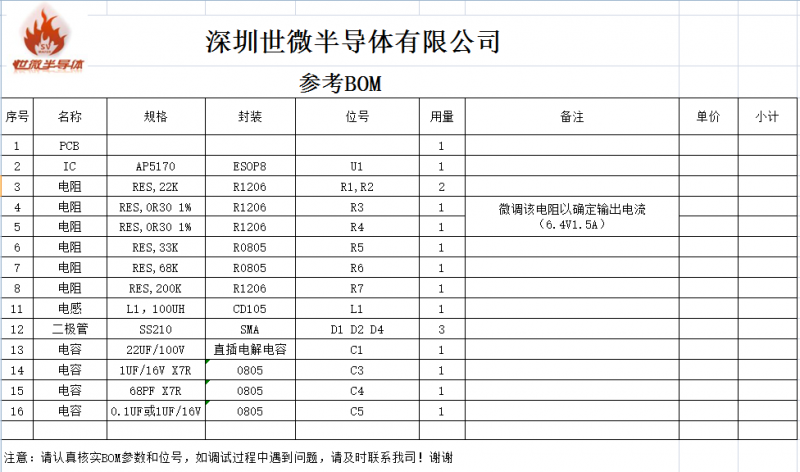 SV
世微半导体

深圳世微半导体有限公司

参考BOM

| 序号 | 名称 | 规格 | 封装 | 位号 | 用量 | 备注 | 单价 | 小计 |
|---|---|---|---|---|---|---|---|---|
| 1 | PCB | | | | 1 | | | |
| 2 | IC | AP5170 | ESOP8 | U1 | 1 | | | |
| 3 | 电阻 | RES，22K | R1206 | R1，R2 | 2 | | | |
| 4 | 电阻 | RES，0R30 1% | R1206 | R3 | 1 | 微调该电阻以确定输出电流（6.4V1.5A） | | |
| 5 | 电阻 | RES，0R30 1% | R1206 | R4 | 1 | | | |
| 6 | 电阻 | RES，33K | R0805 | R5 | 1 | | | |
| 7 | 电阻 | RES，68K | R0805 | R6 | 1 | | | |
| 8 | 电阻 | RES，200K | R1206 | R7 | 1 | | | |
| 11 | 电感 | L1，100UH | CD105 | L1 | 1 | | | |
| 12 | 二极管 | SS210 | SMA | D1 D2 D4 | 3 | | | |
| 13 | 电容 | 22UF/100V | 直插电解电容 | C1 | 1 | | | |
| 14 | 电容 | 1UF/16V X7R | 0805 | C3 | 1 | | | |
| 15 | 电容 | 68PF X7R | 0805 | C4 | 1 | | | |
| 16 | 电容 | 0.1UF或1UF/16V | 0805 | C5 | 1 | | | |
| | | | | | | | | |

注意：请认真核实BOM参数和位号，如调试过程中遇到问题，请及时联系我司！谢谢